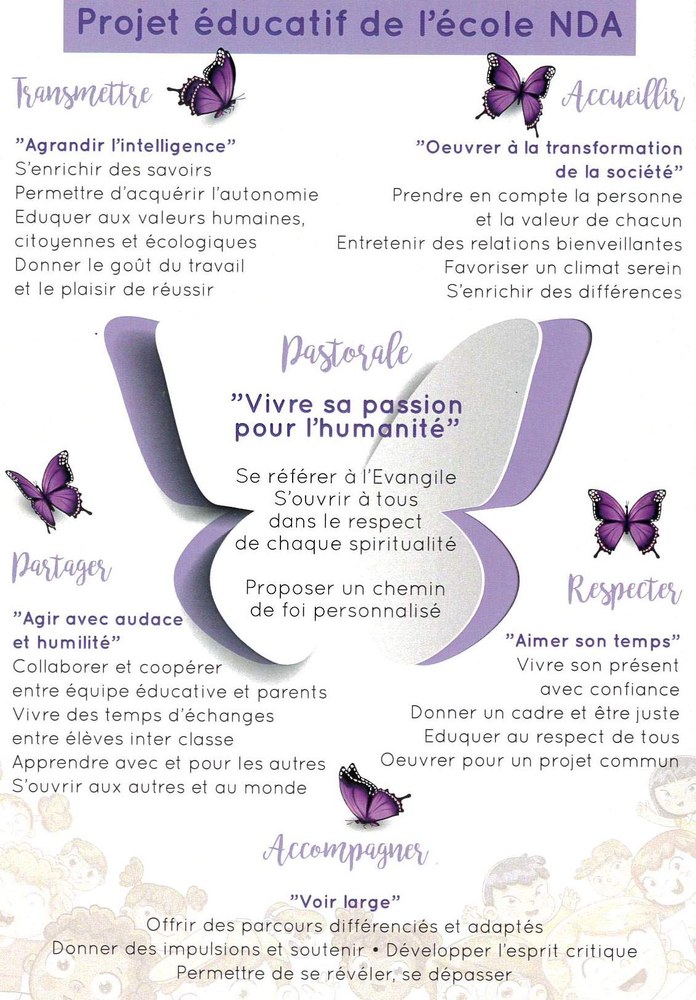 Projet éducatif de l'école NDA

Transmettre

"Agrandir l'intelligence"
S'enrichir des savoirs
Permettre d'acquérir l'autonomie
Eduquer aux valeurs humaines, citoyennes et écologiques
Donner le goût du travail et le plaisir de réussir

Accueillir

"Oeuvrer à la transformation de la société"
Prendre en compte la personne et la valeur de chacun
Entretenir des relations bienveillantes
Favoriser un climat serein
S'enrichir des différences

Pastorale

"Vivre sa passion pour l'humanité"

Se référer à l'Evangile
S'ouvrir à tous dans le respect de chaque spiritualité

Proposer un chemin de foi personnalisé

Partager

"Agir avec audace et humilité"
Collaborer et coopérer entre équipe éducative et parents
Vivre des temps d'échanges entre élèves inter classe
Apprendre avec et pour les autres
S'ouvrir aux autres et au monde

Respecter

"Aimer son temps"
Vivre son présent avec confiance
Donner un cadre et être juste
Eduquer au respect de tous
Oeuvrer pour un projet commun

Accompagner

"Voir large"
Offrir des parcours différenciés et adaptés
Donner des impulsions et soutenir • Développer l'esprit critique
Permettre de se révéler, se dépasser